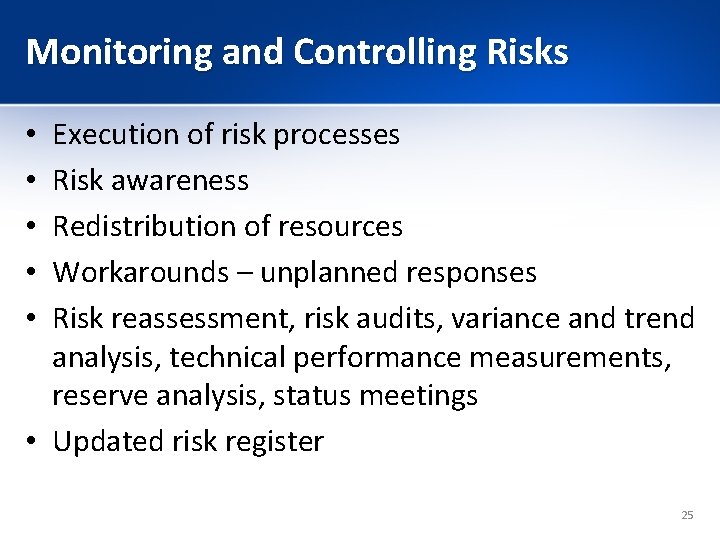 Monitoring and Controlling Risks

• Execution of risk processes
• Risk awareness
• Redistribution of resources
• Workarounds – unplanned responses
• Risk reassessment, risk audits, variance and trend analysis, technical performance measurements, reserve analysis, status meetings
• Updated risk register

25